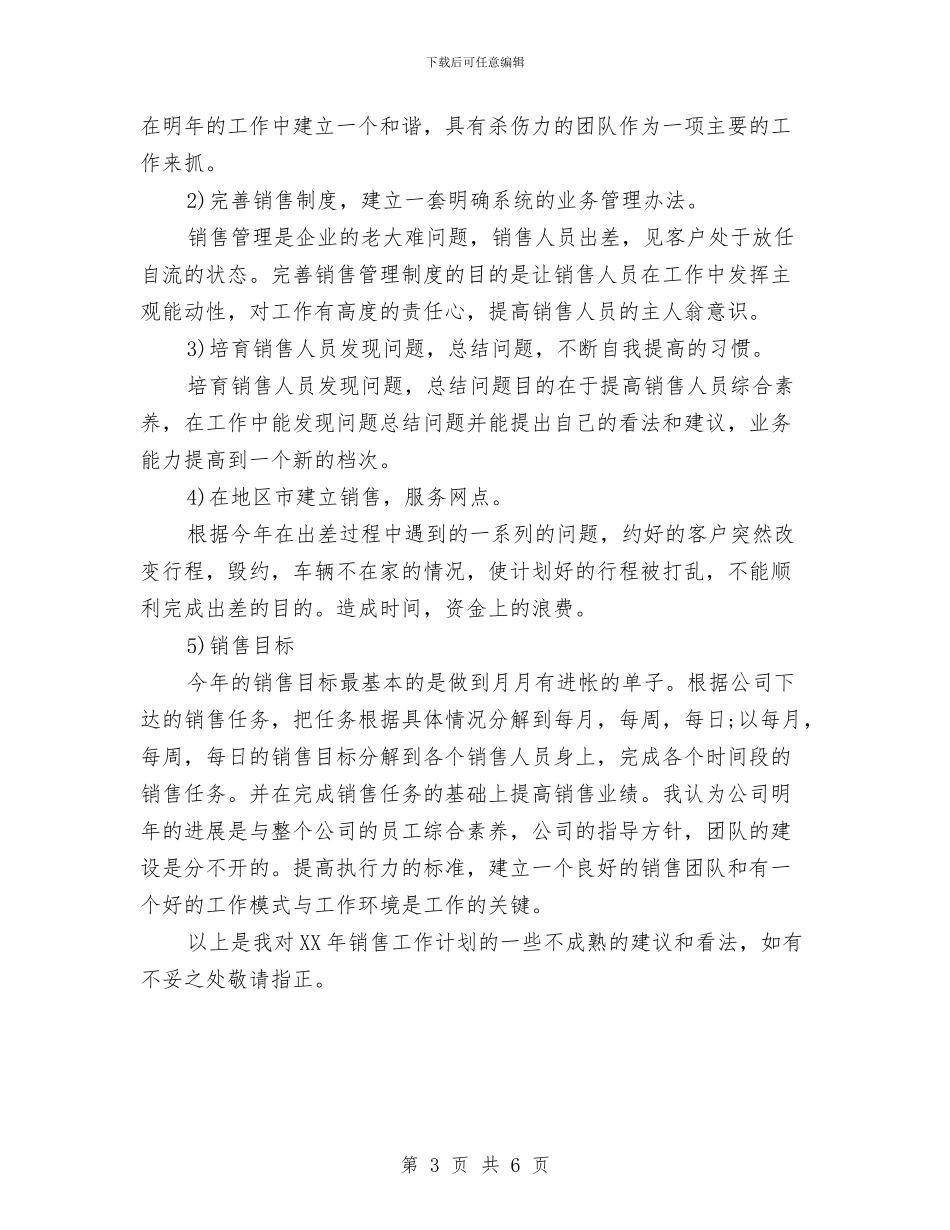 下载后可任意编辑

在明年的工作中建立一个和谐，具有杀伤力的团队作为一项主要的工作来抓。

2)完善销售制度，建立一套明确系统的业务管理办法。

销售管理是企业的老大难问题，销售人员出差，见客户处于放任自流的状态。完善销售管理制度的目的是让销售人员在工作中发挥主观能动性，对工作有高度的责任心，提高销售人员的主人翁意识。

3)培育销售人员发现问题，总结问题，不断自我提高的习惯。

培育销售人员发现问题，总结问题目的在于提高销售人员综合素养，在工作中能发现问题总结问题并能提出自己的看法和建议，业务能力提高到一个新的档次。

4)在地区市建立销售，服务网点。

根据今年在出差过程中遇到的一系列的问题，约好的客户突然改变行程，毁约，车辆不在家的情况，使计划好的行程被打乱，不能顺利完成出差的目的。造成时间，资金上的浪费。

5)销售目标

今年的销售目标最基本的是做到月月有进帐的单子。根据公司下达的销售任务，把任务根据具体情况分解到每月，每周，每日;以每月，每周，每日的销售目标分解到各个销售人员身上，完成各个时间段的销售任务。并在完成销售任务的基础上提高销售业绩。我认为公司明年的进展是与整个公司的员工综合素养，公司的指导方针，团队的建设是分不开的。提高执行力的标准，建立一个良好的销售团队和有一个好的工作模式与工作环境是工作的关键。

以上是我对XX年销售工作计划的一些不成熟的建议和看法，如有不妥之处敬请指正。

第 3 页 共 6 页